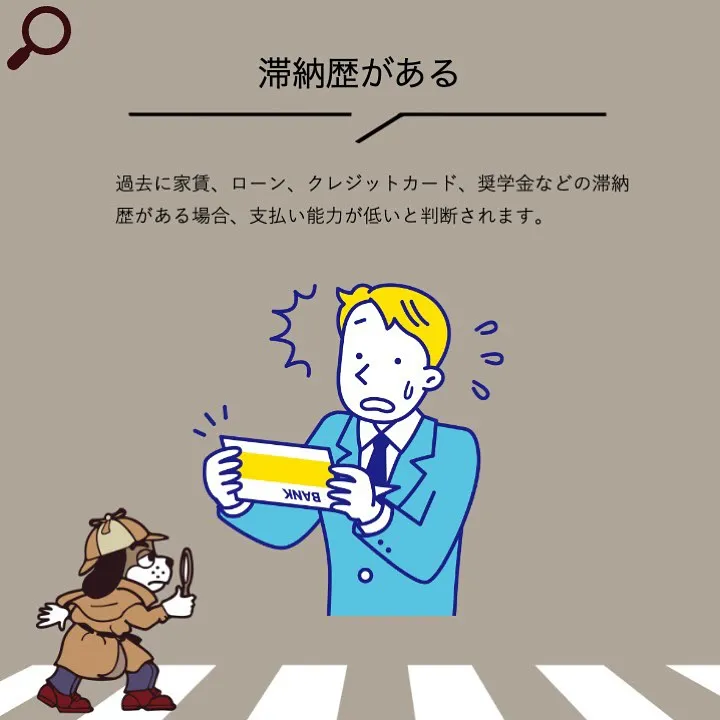 滞納歴がある

過去に家賃、ローン、クレジットカード、奨学金などの滞納歴がある場合、支払い能力が低いと判断されます。

BANK